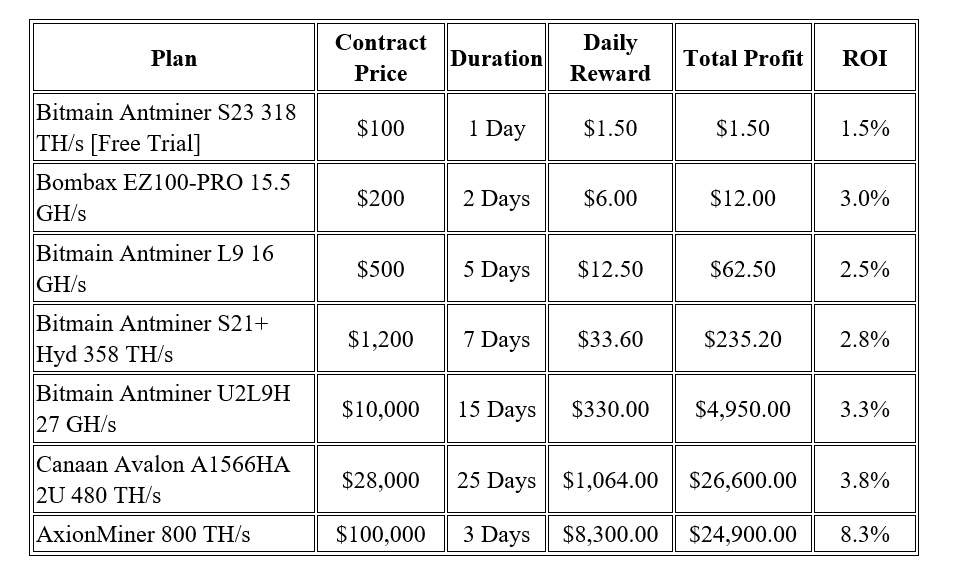 | Plan | Contract Price | Duration | Daily Reward | Total Profit | ROI |
|---|---|---|---|---|---|
| Bitmain Antminer S23 318 TH/s [Free Trial] | \$100 | 1 Day | \$1.50 | \$1.50 | 1.5% |
| Bombax EZ100-PRO 15.5 GH/s | \$200 | 2 Days | \$6.00 | \$12.00 | 3.0% |
| Bitmain Antminer L9 16 GH/s | \$500 | 5 Days | \$12.50 | \$62.50 | 2.5% |
| Bitmain Antminer S21+ Hyd 358 TH/s | \$1,200 | 7 Days | \$33.60 | \$235.20 | 2.8% |
| Bitmain Antminer U2L9H 27 GH/s | \$10,000 | 15 Days | \$330.00 | \$4,950.00 | 3.3% |
| Canaan Avalon A1566HA 2U 480 TH/s | \$28,000 | 25 Days | \$1,064.00 | \$26,600.00 | 3.8% |
| AxionMiner 800 TH/s | \$100,000 | 3 Days | \$8,300.00 | \$24,900.00 | 8.3% |